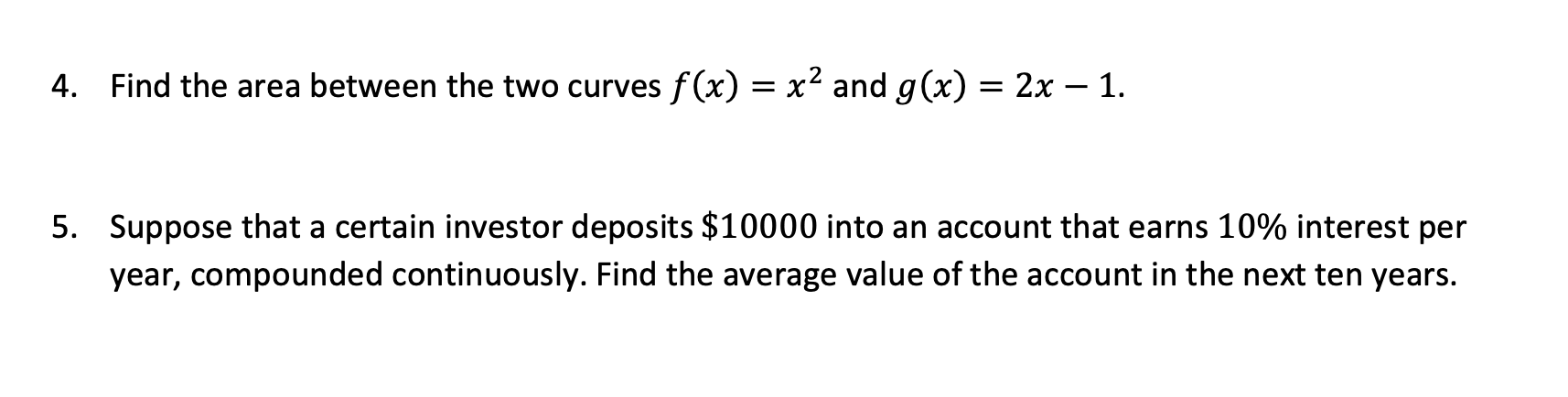 4. Find the area between the two curves $f(x) = x^2$ and $g(x) = 2x - 1$.

5. Suppose that a certain investor deposits $\$10000$ into an account that earns $10\%$ interest per year, compounded continuously. Find the average value of the account in the next ten years.